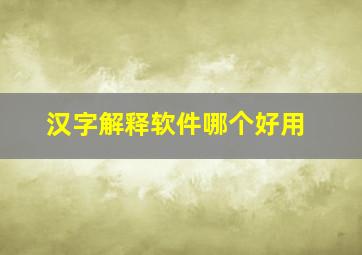 汉字解释软件哪个好用